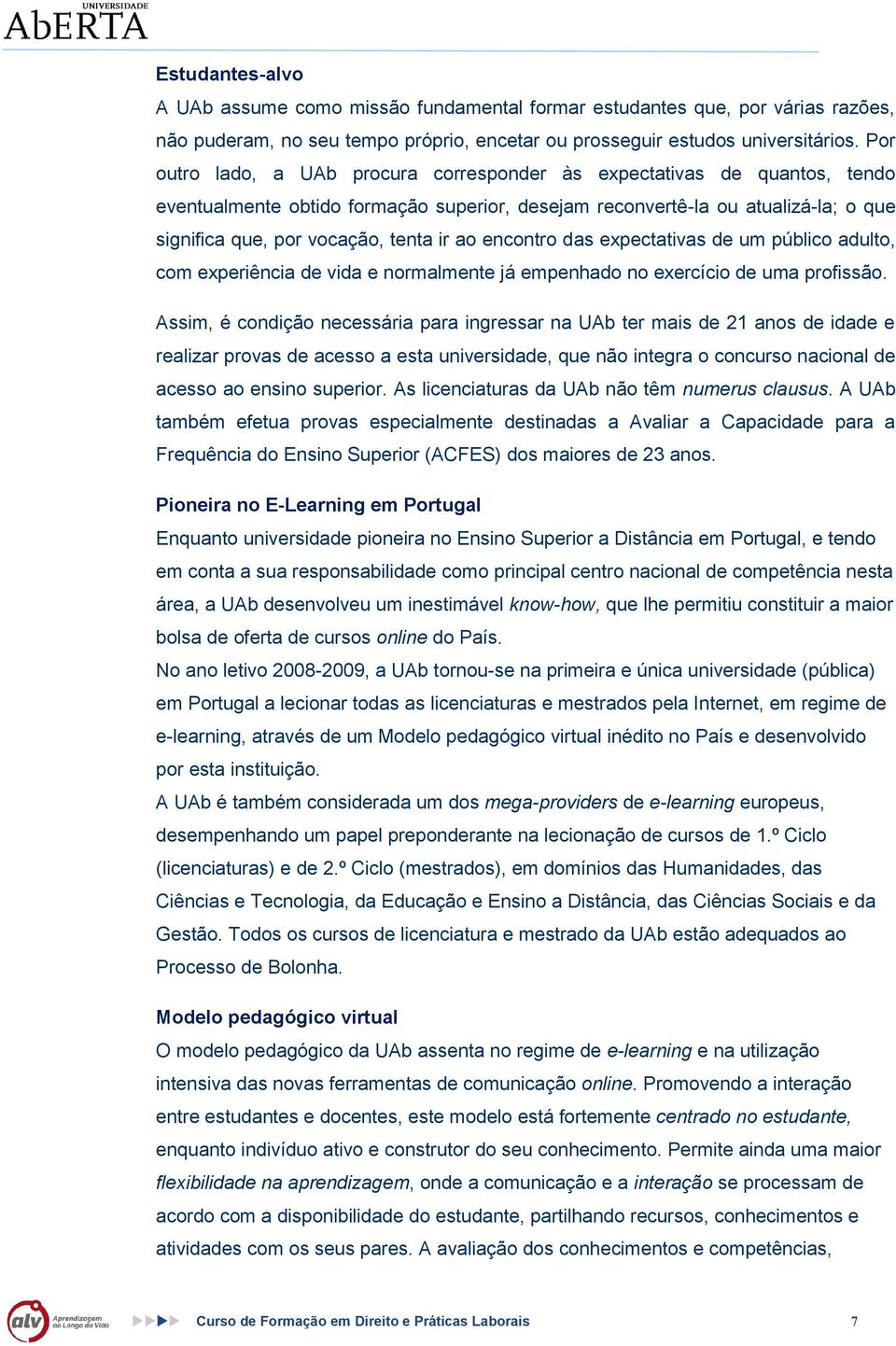 UNIVERSIDADE AbERTA

Estudantes-alvo

A UAb assume como missão fundamental formar estudantes que, por várias razões, não puderam, no seu tempo próprio, encetar ou prosseguir estudos universitários. Por outro lado, a UAb procura corresponder às expectativas de quantos, tendo eventualmente obtido formação superior, desejam reconvertê-la ou atualizá-la; o que significa que, por vocação, tenta ir ao encontro das expectativas de um público adulto, com experiência de vida e normalmente já empenhado no exercício de uma profissão.

Assim, é condição necessária para ingressar na UAb ter mais de 21 anos de idade e realizar provas de acesso a esta universidade, que não integra o concurso nacional de acesso ao ensino superior. As licenciaturas da UAb não têm numerus clausus. A UAb também efetua provas especialmente destinadas a Avaliar a Capacidade para a Frequência do Ensino Superior (ACFES) dos maiores de 23 anos.

Pioneira no E-Learning em Portugal

Enquanto universidade pioneira no Ensino Superior a Distância em Portugal, e tendo em conta a sua responsabilidade como principal centro nacional de competência nesta área, a UAb desenvolveu um inestimável know-how, que lhe permitiu constituir a maior bolsa de oferta de cursos online do País.

No ano letivo 2008-2009, a UAb tornou-se na primeira e única universidade (pública) em Portugal a lecionar todas as licenciaturas e mestrados pela Internet, em regime de e-learning, através de um Modelo pedagógico virtual inédito no País e desenvolvido por esta instituição.

A UAb é também considerada um dos mega-providers de e-learning europeus, desempenhando um papel preponderante na lecionação de cursos de 1.º Ciclo (licenciaturas) e de 2.º Ciclo (mestrados), em domínios das Humanidades, das Ciências e Tecnologia, da Educação e Ensino a Distância, das Ciências Sociais e da Gestão. Todos os cursos de licenciatura e mestrado da UAb estão adequados ao Processo de Bolonha.

Modelo pedagógico virtual

O modelo pedagógico da UAb assenta no regime de e-learning e na utilização intensiva das novas ferramentas de comunicação online. Promovendo a interação entre estudantes e docentes, este modelo está fortemente centrado no estudante, enquanto indivíduo ativo e construtor do seu conhecimento. Permite ainda uma maior flexibilidade na aprendizagem, onde a comunicação e a interação se processam de acordo com a disponibilidade do estudante, partilhando recursos, conhecimentos e atividades com os seus pares. A avaliação dos conhecimentos e competências,

alv Aprendizagem ao Longo da Vida

Curso de Formação em Direito e Práticas Laborais 7